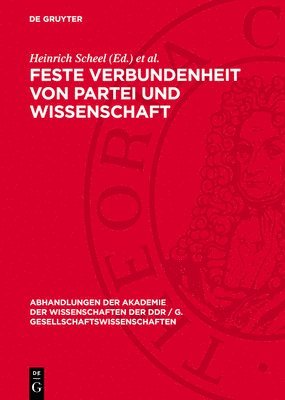 DE GRUYTER

Heinrich Scheel (Ed.) et al.

FESTE VERBUNDENHEIT VON PARTEI UND WISSENSCHAFT

ABHANDLUNGEN DER AKADEMIE DER WISSENSCHAFTEN DER DDR / G. GESELLSCHAFTSWISSENSCHAFTEN

DE G